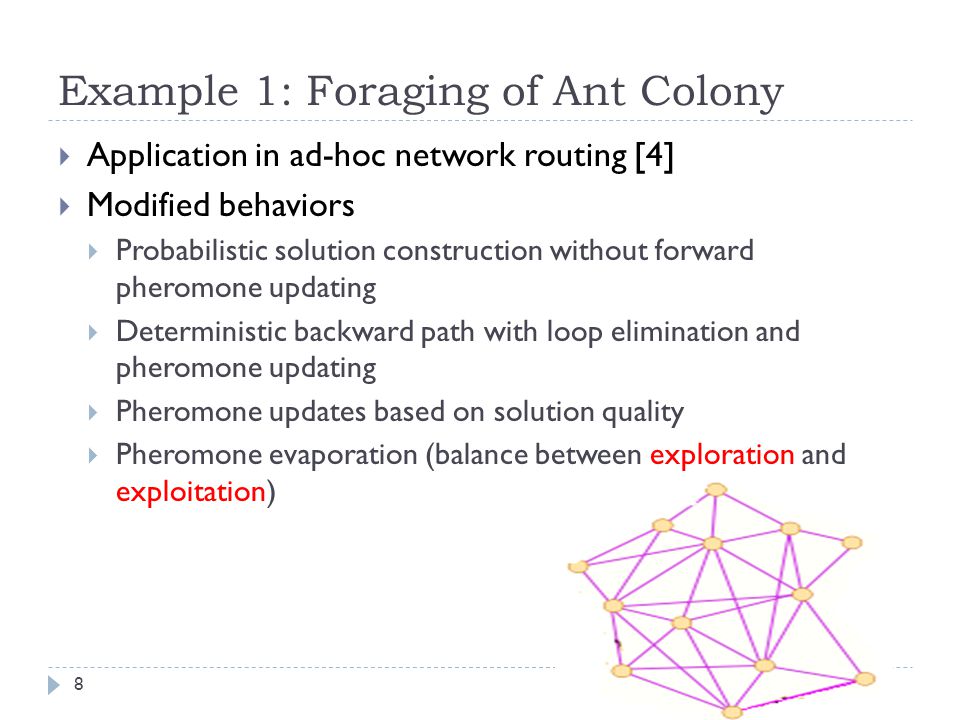 Example 1: Foraging of Ant Colony

Application in ad-hoc network routing [4]

Modified behaviors

Probabilistic solution construction without forward pheromone updating

Deterministic backward path with loop elimination and pheromone updating

Pheromone updates based on solution quality

Pheromone evaporation (balance between exploration and exploitation)

8